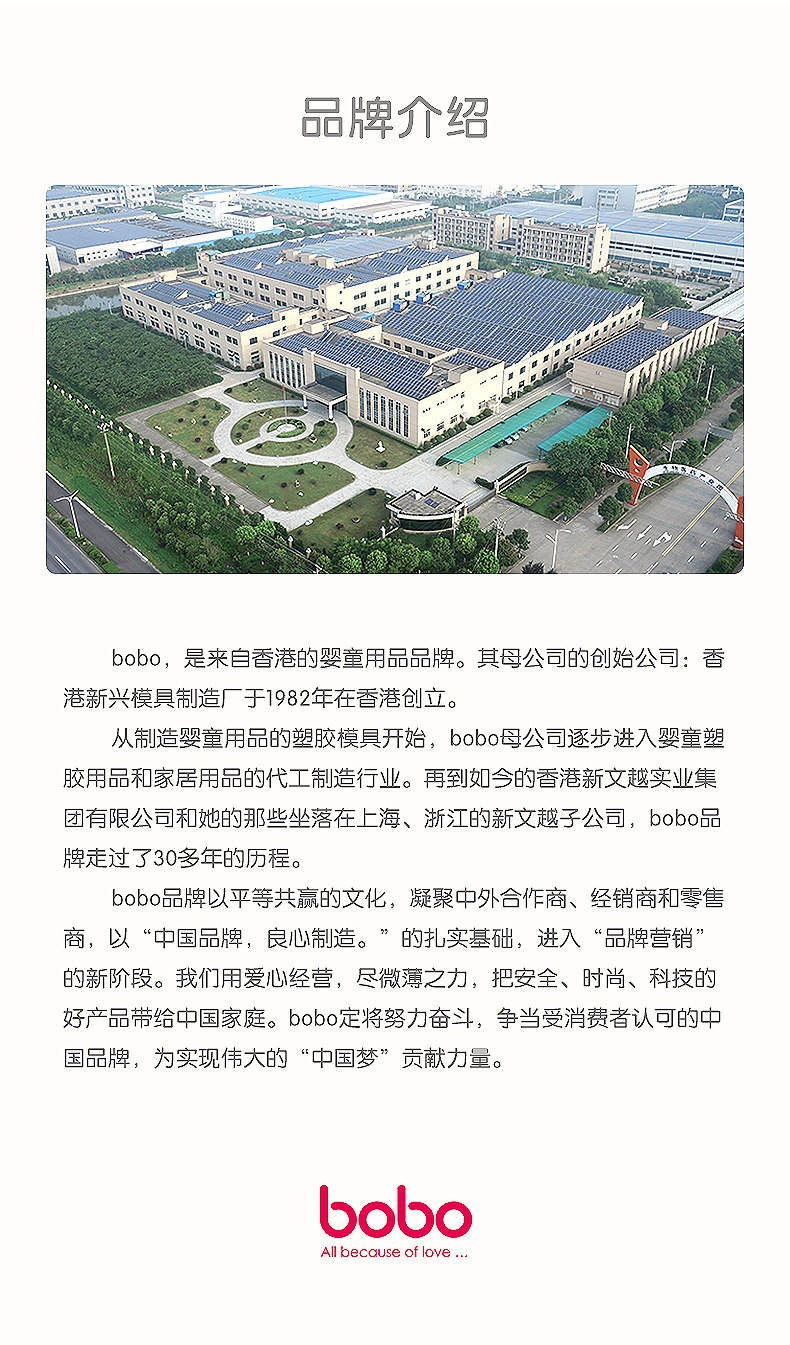 品牌介绍

bobo，是来自香港的婴童用品品牌。其母公司的创始公司：香港新兴模具制造厂于1982年在香港创立。

从制造婴童用品的塑胶模具开始，bobo母公司逐步进入婴童塑胶用品和家居用品的代工制造行业。再到如今的香港新文越实业集团有限公司和她的那些坐落在上海、浙江的新文越子公司，bobo品牌走过了30多年的历程。

bobo品牌以平等共赢的文化，凝聚中外合作商、经销商和零售商，以“中国品牌，良心制造。”的扎实基础，进入“品牌营销”的新阶段。我们用爱心经营，尽微薄之力，把安全、时尚、科技的好产品带给中国家庭。bobo定将努力奋斗，争当受消费者认可的中国品牌，为实现伟大的“中国梦”贡献力量。

bobo
All because of love ...